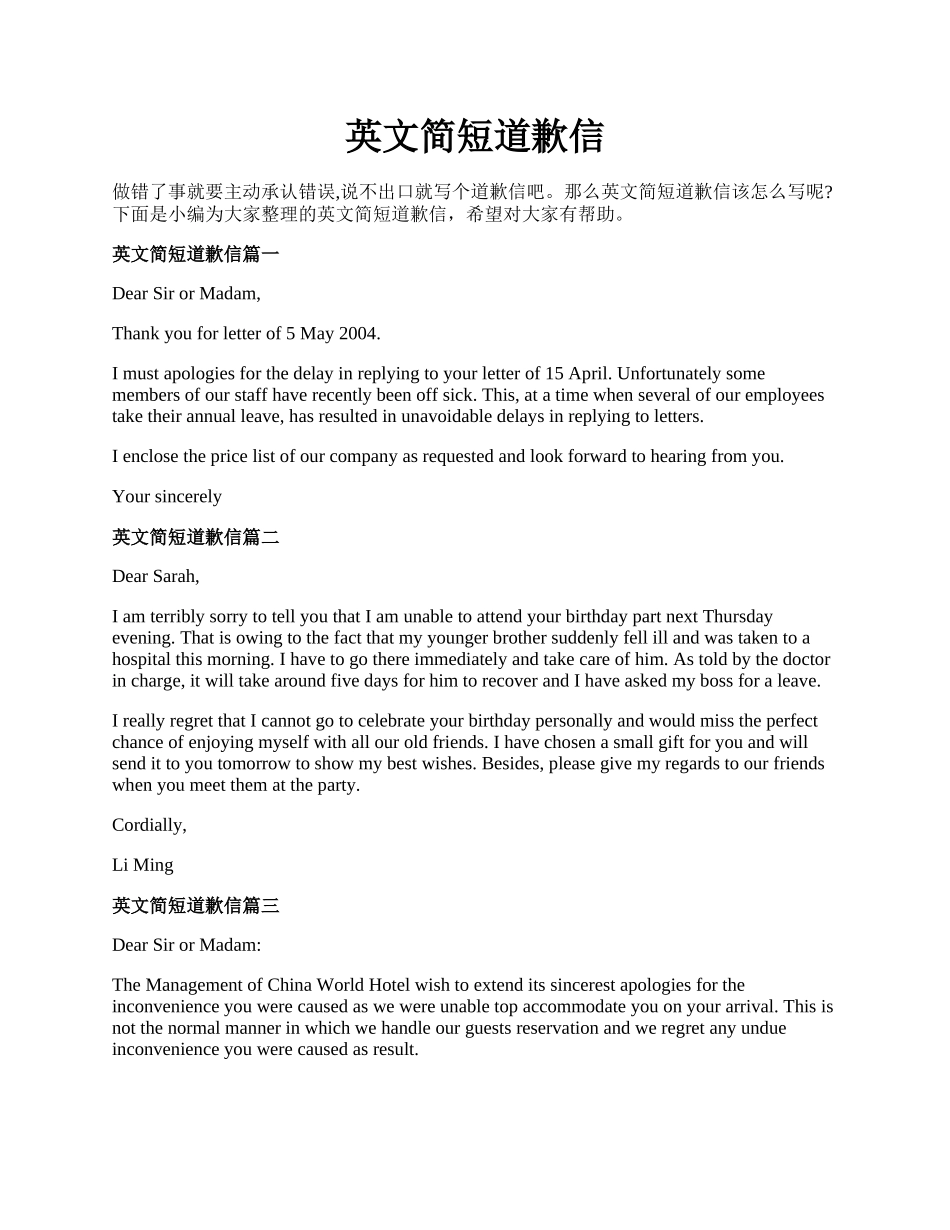 英文简短道歉信

做错了事就要主动承认错误,说不出口就写个道歉信吧。那么英文简短道歉信该怎么写呢?下面是小编为大家整理的英文简短道歉信，希望对大家有帮助。

英文简短道歉信篇一

Dear Sir or Madam,

Thank you for letter of 5 May 2004.

I must apologies for the delay in replying to your letter of 15 April. Unfortunately some members of our staff have recently been off sick. This, at a time when several of our employees take their annual leave, has resulted in unavoidable delays in replying to letters.

I enclose the price list of our company as requested and look forward to hearing from you.

Your sincerely

英文简短道歉信篇二

Dear Sarah,

I am terribly sorry to tell you that I am unable to attend your birthday part next Thursday evening. That is owing to the fact that my younger brother suddenly fell ill and was taken to a hospital this morning. I have to go there immediately and take care of him. As told by the doctor in charge, it will take around five days for him to recover and I have asked my boss for a leave.

I really regret that I cannot go to celebrate your birthday personally and would miss the perfect chance of enjoying myself with all our old friends. I have chosen a small gift for you and will send it to you tomorrow to show my best wishes. Besides, please give my regards to our friends when you meet them at the party.

Cordially,

Li Ming

英文简短道歉信篇三

Dear Sir or Madam:

The Management of China World Hotel wish to extend its sincerest apologies for the inconvenience you were caused as we were unable top accommodate you on your arrival. This is not the normal manner in which we handle our guests reservation and we regret any undue inconvenience you were caused as result.